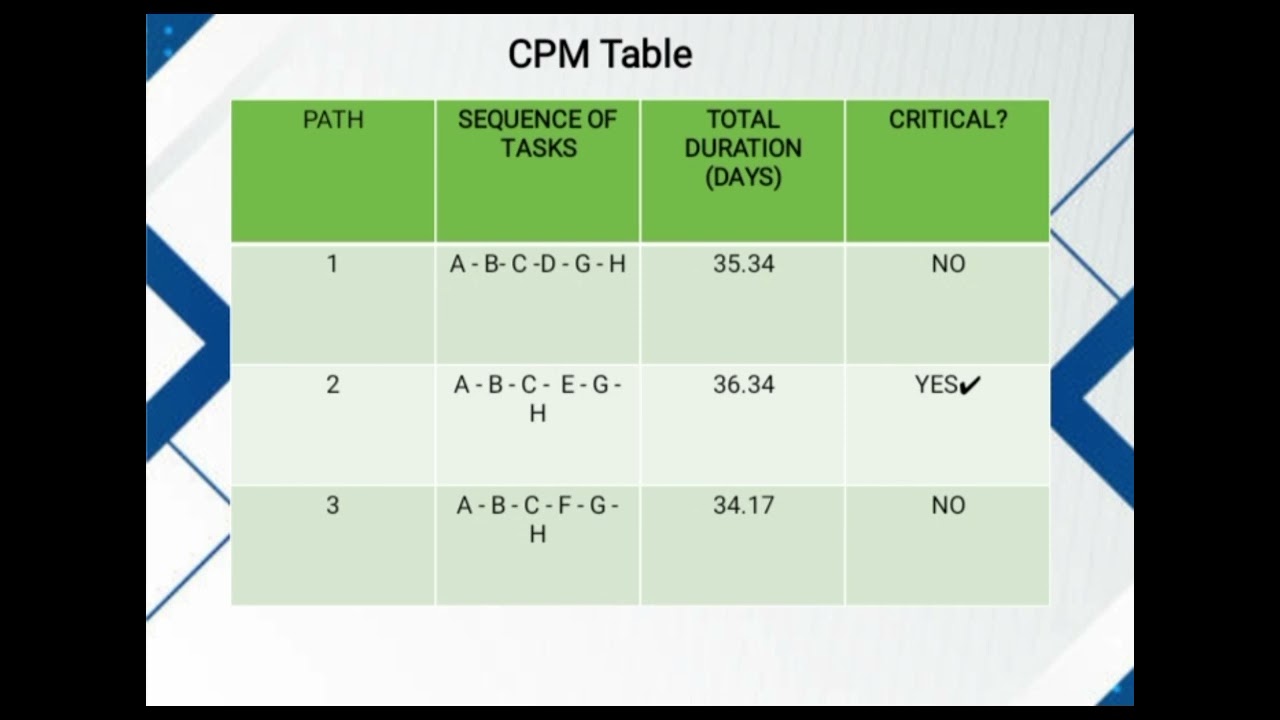 CPM Table

| PATH | SEQUENCE OF TASKS | TOTAL DURATION (DAYS) | CRITICAL? |
|---|---|---|---|
| 1 | A - B- C -D - G - H | 35.34 | NO |
| 2 | A - B - C - E - G - H | 36.34 | YES✔ |
| 3 | A - B - C - F - G - H | 34.17 | NO |